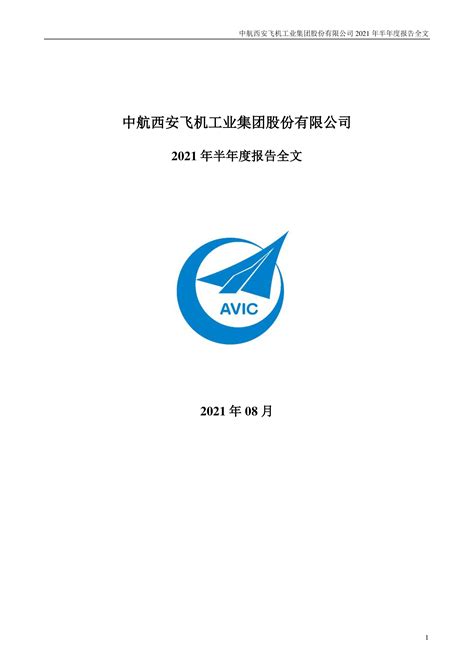 中航西安飞机工业集团股份有限公司 2021 年半年度报告全文

中航西安飞机工业集团股份有限公司

2021 年半年度报告全文

AVIC

2021 年 08 月

1